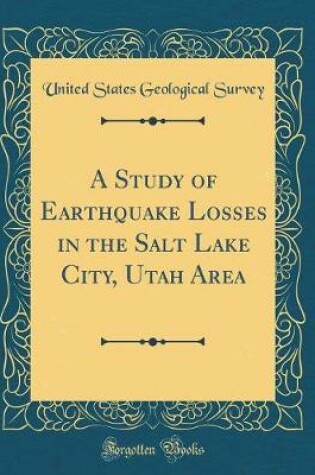 United States Geological Survey

A Study of Earthquake Losses in the Salt Lake City, Utah Area

Forgotten Books